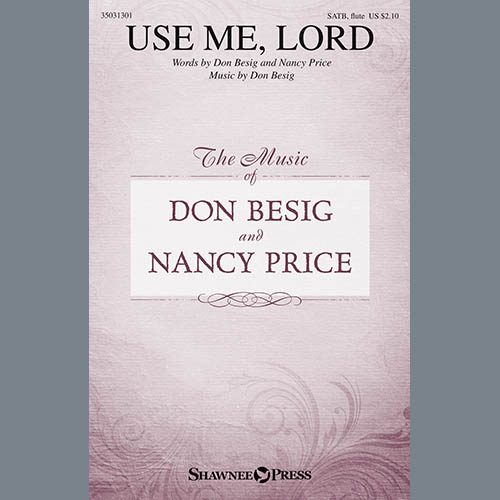 35031301

SATB, flute US $2.10

USE ME, LORD

Words by Don Besig and Nancy Price
Music by Don Besig

The Music of

DON BESIG
and
NANCY PRICE

SHAWNEE PRESS